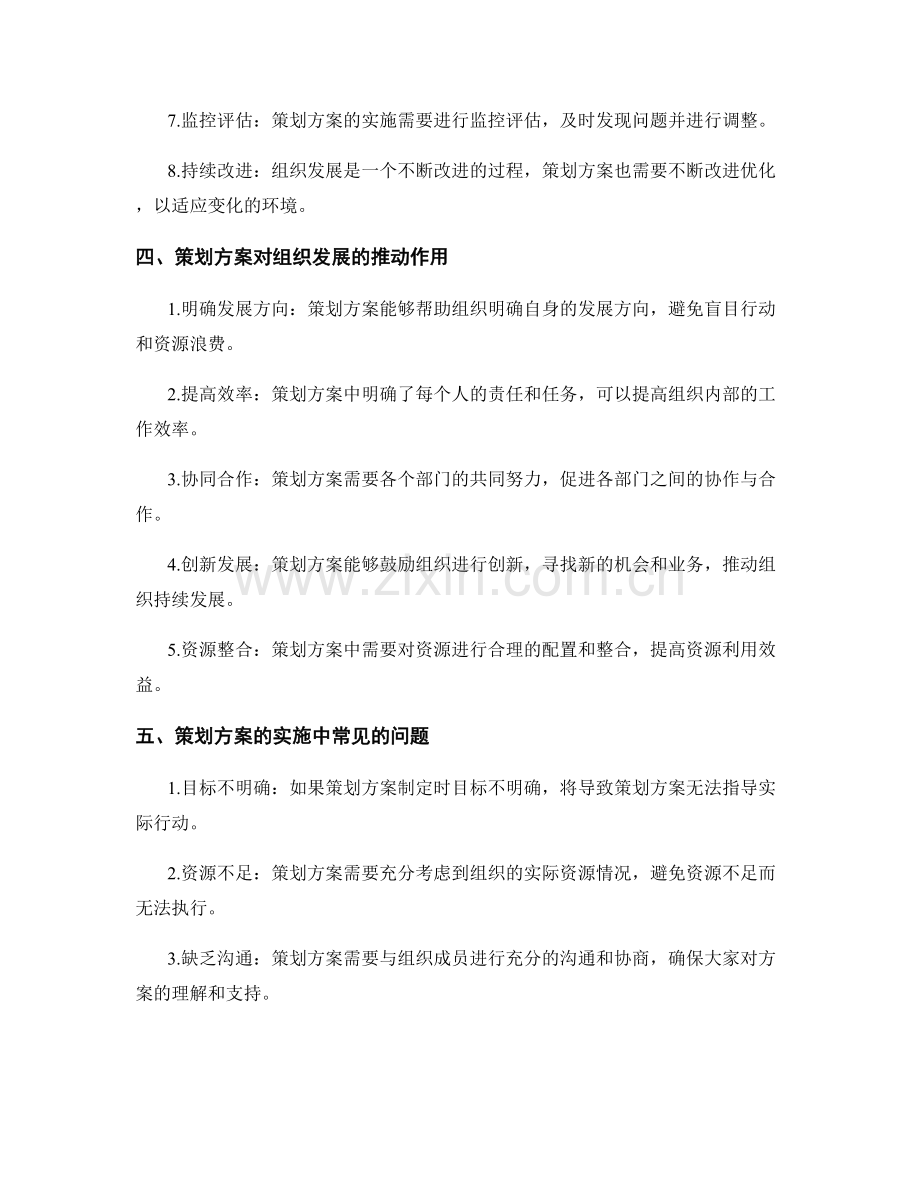 7.监控评估：策划方案的实施需要进行监控评估，及时发现问题并进行调整。

8.持续改进：组织发展是一个不断改进的过程，策划方案也需要不断改进优化，以适应变化的环境。

四、策划方案对组织发展的推动作用

1.明确发展方向：策划方案能够帮助组织明确自身的发展方向，避免盲目行动和资源浪费。

2.提高效率：策划方案中明确了每个人的责任和任务，可以提高组织内部的工作效率。

3.协同合作：策划方案需要各个部门的共同努力，促进各部门之间的协作与合作。

4.创新发展：策划方案能够鼓励组织进行创新，寻找新的机会和业务，推动组织持续发展。

5.资源整合：策划方案中需要对资源进行合理的配置和整合，提高资源利用效益。

五、策划方案的实施中常见的问题

1.目标不明确：如果策划方案制定时目标不明确，将导致策划方案无法指导实际行动。

2.资源不足：策划方案需要充分考虑到组织的实际资源情况，避免资源不足而无法执行。

3.缺乏沟通：策划方案需要与组织成员进行充分的沟通和协商，确保大家对方案的理解和支持。

www.zixin.com.cn